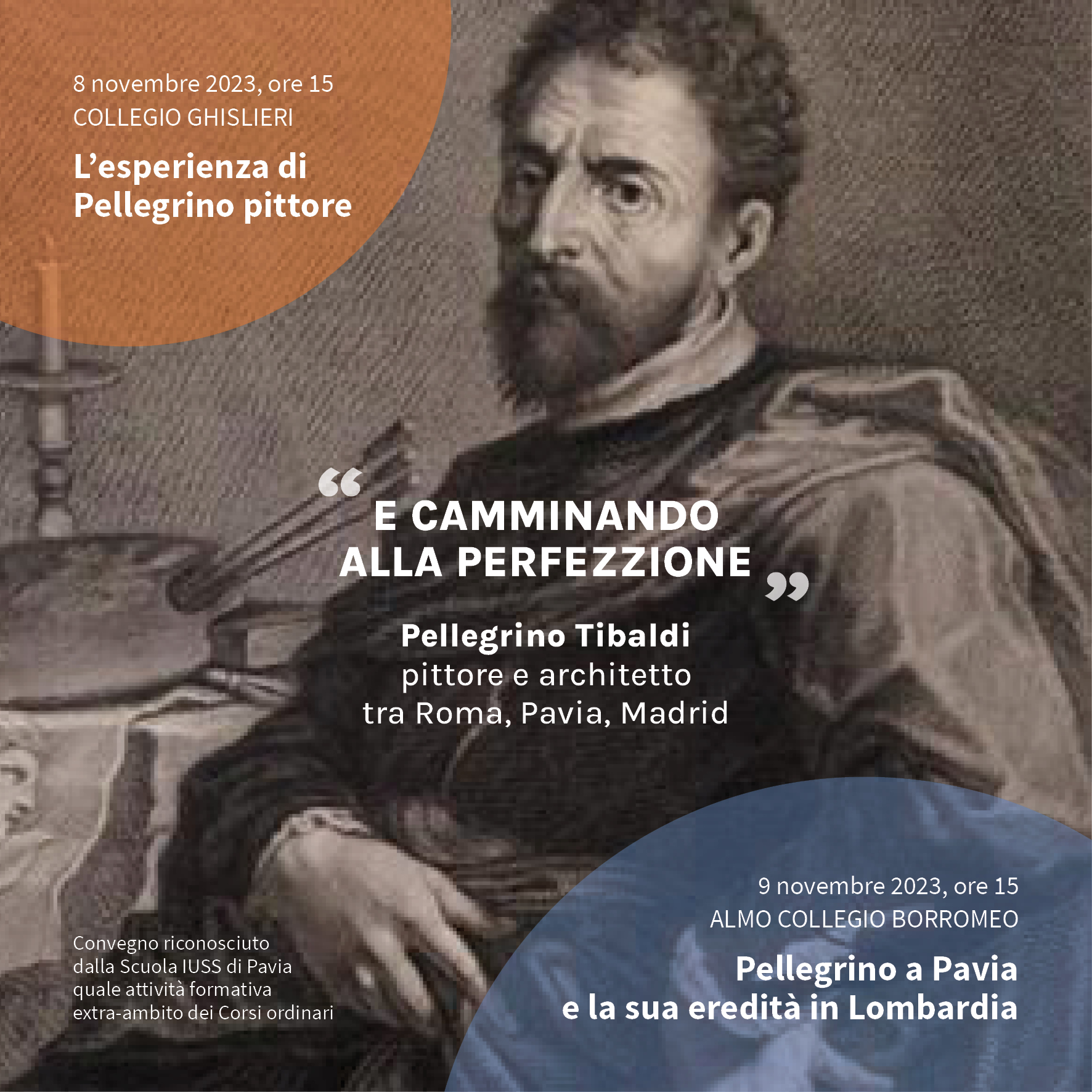 8 novembre 2023, ore 15
COLLEGIO GHISLIERI

L'esperienza di Pellegrino pittore

"E CAMMINANDO ALLA PERFEZZIONE"

Pellegrino Tibaldi
pittore e architetto
tra Roma, Pavia, Madrid

Convegno riconosciuto dalla Scuola IUSS di Pavia quale attività formativa extra-ambito dei Corsi ordinari

9 novembre 2023, ore 15
ALMO COLLEGIO BORROMEO

Pellegrino a Pavia e la sua eredità in Lombardia